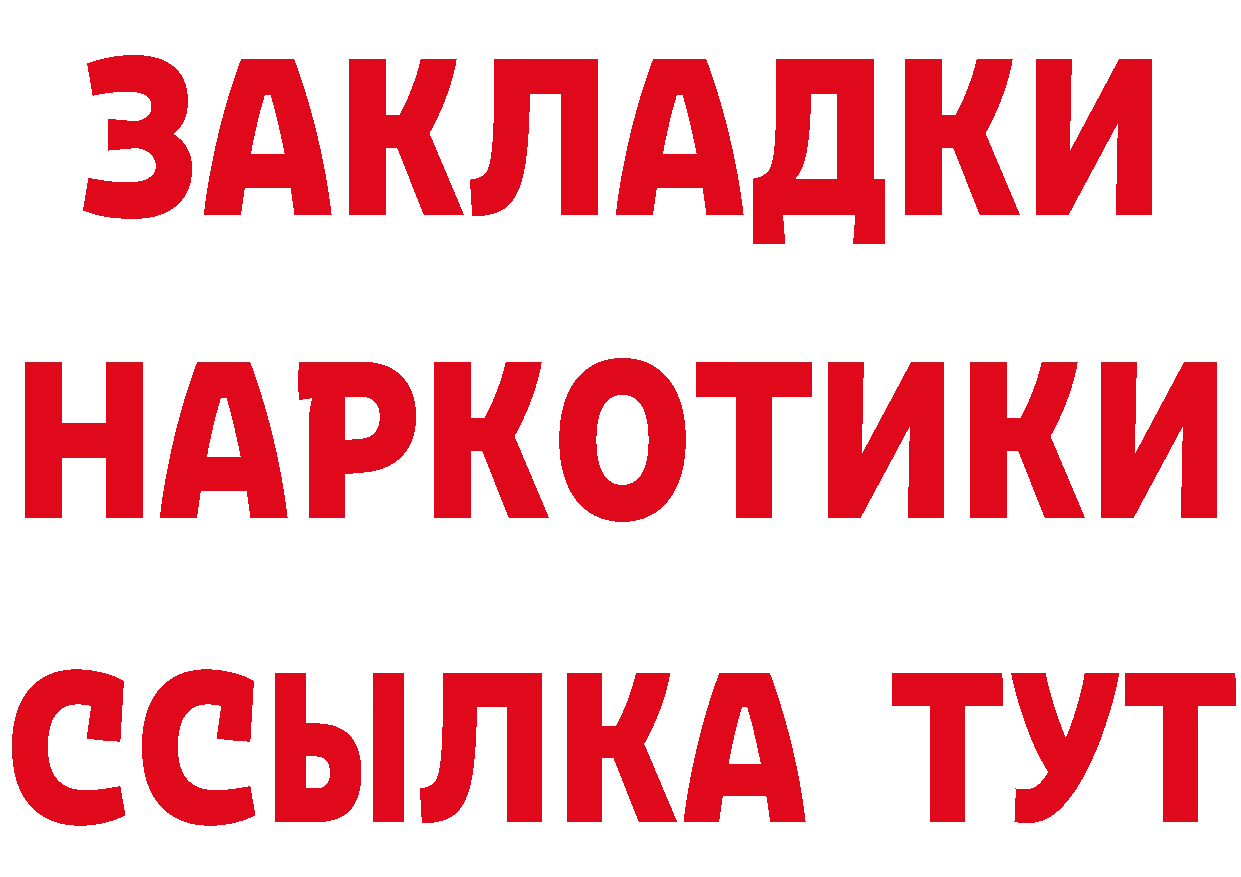 ЗАКЛАДКИ НАРКОТИКИ ССЫЛКА ТУТ